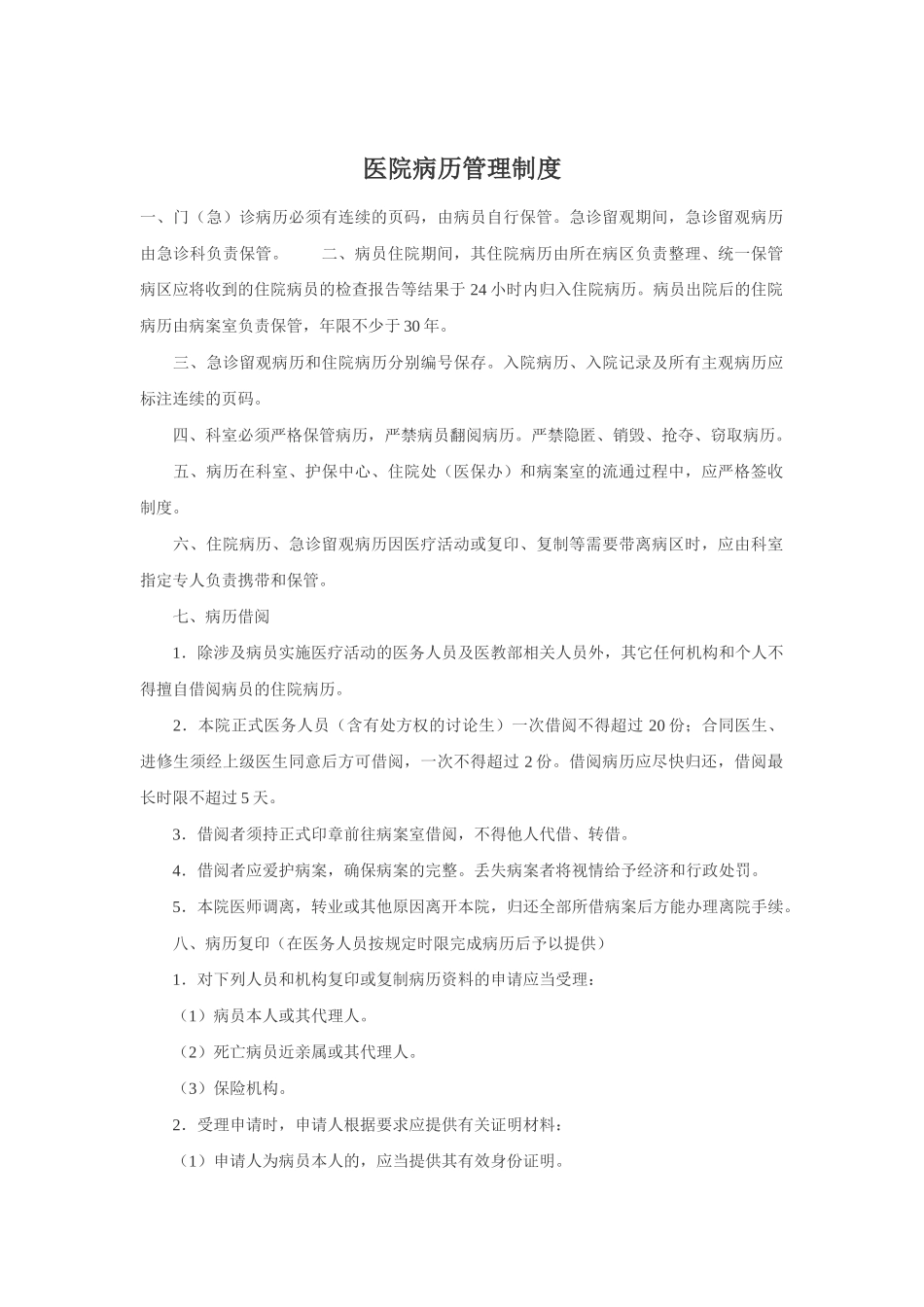 医院病历管理制度

一、门（急）诊病历必须有连续的页码，由病员自行保管。急诊留观期间，急诊留观病历由急诊科负责保管。　　二、病员住院期间，其住院病历由所在病区负责整理、统一保管病区应将收到的住院病员的检查报告等结果于 24 小时内归入住院病历。病员出院后的住院病历由病案室负责保管，年限不少于 30 年。

三、急诊留观病历和住院病历分别编号保存。入院病历、入院记录及所有主观病历应标注连续的页码。

四、科室必须严格保管病历，严禁病员翻阅病历。严禁隐匿、销毁、抢夺、窃取病历。

五、病历在科室、护保中心、住院处（医保办）和病案室的流通过程中，应严格签收制度。

六、住院病历、急诊留观病历因医疗活动或复印、复制等需要带离病区时，应由科室指定专人负责携带和保管。

七、病历借阅

1．除涉及病员实施医疗活动的医务人员及医教部相关人员外，其它任何机构和个人不得擅自借阅病员的住院病历。

2．本院正式医务人员（含有处方权的讨论生）一次借阅不得超过 20 份；合同医生、进修生须经上级医生同意后方可借阅，一次不得超过 2 份。借阅病历应尽快归还，借阅最长时限不超过 5 天。

3．借阅者须持正式印章前往病案室借阅，不得他人代借、转借。

4．借阅者应爱护病案，确保病案的完整。丢失病案者将视情给予经济和行政处罚。

5．本院医师调离，转业或其他原因离开本院，归还全部所借病案后方能办理离院手续。

八、病历复印（在医务人员按规定时限完成病历后予以提供）

1．对下列人员和机构复印或复制病历资料的申请应当受理：

（1）病员本人或其代理人。

（2）死亡病员近亲属或其代理人。

（3）保险机构。

2．受理申请时，申请人根据要求应提供有关证明材料：

（1）申请人为病员本人的，应当提供其有效身份证明。